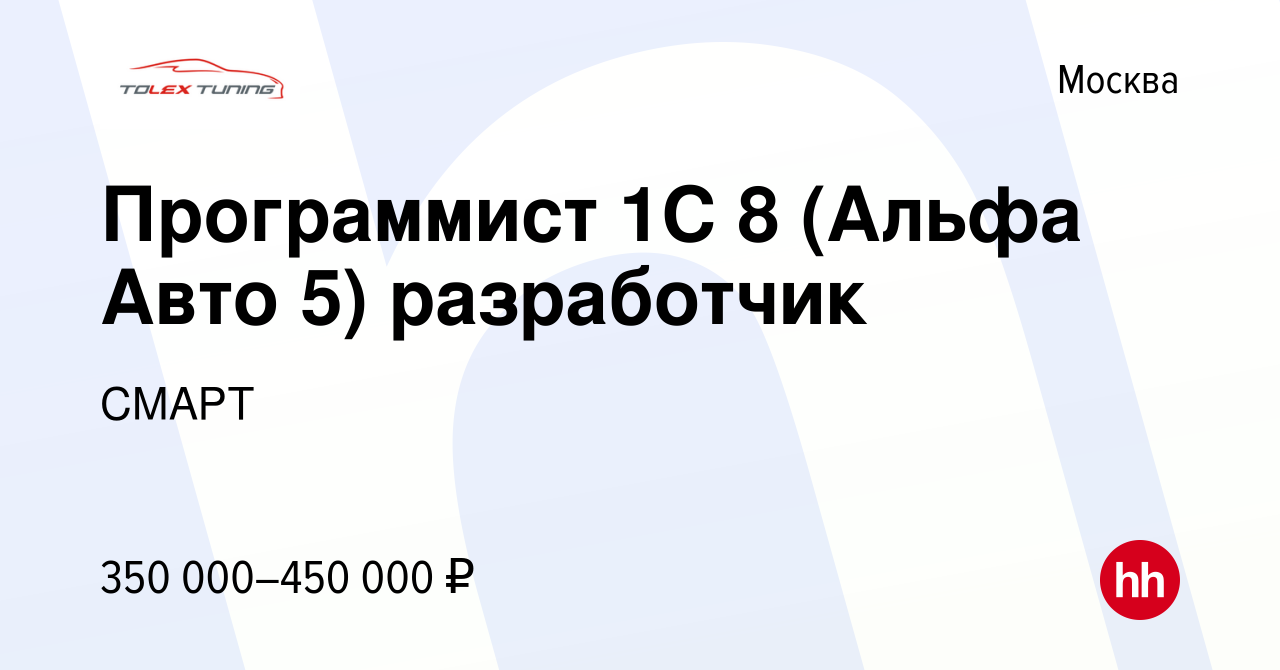 TOLEX TUNING

Москва

Программист 1С 8 (Альфа Авто 5) разработчик

СМАРТ

350 000–450 000 ₽

hh